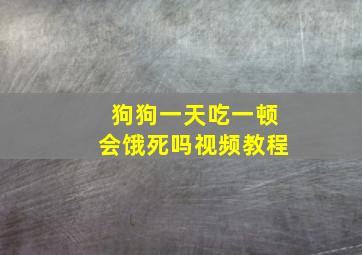 狗狗一天吃一顿
会饿死吗视频教程